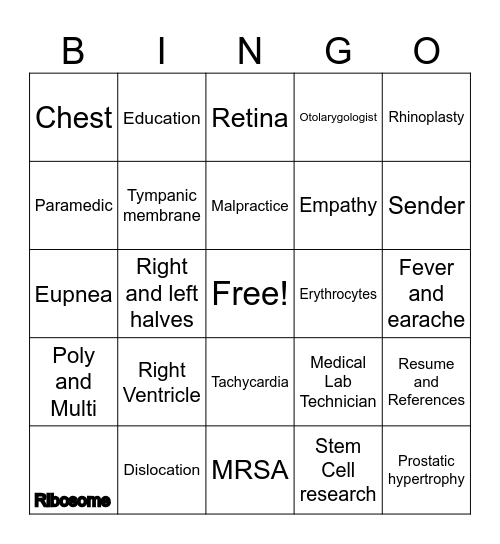 | B | I | N | G | O |
|---|---|---|---|---|
| Chest | Education | Retina | Otolarygologist | Rhinoplasty |
| Paramedic | Tympanic membrane | Malpractice | Empathy | Sender |
| Eupnea | Right and left halves | Free! | Erythrocytes | Fever and earache |
| Poly and Multi | Right Ventricle | Tachycardia | Medical Lab Technician | Resume and References |
| Ribosome | Dislocation | MRSA | Stem Cell research | Prostatic hypertrophy |